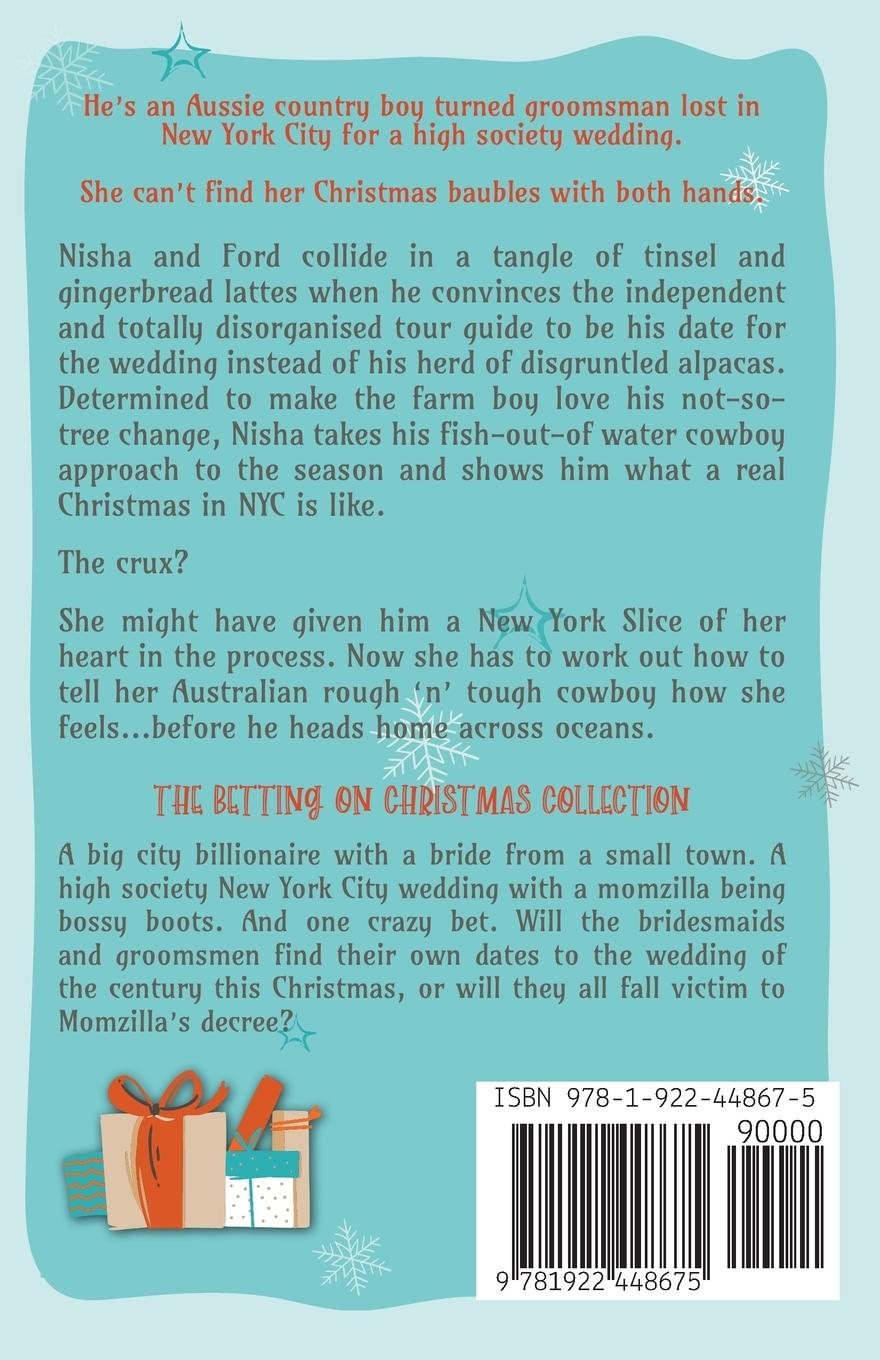 He's an Aussie country boy turned groomsman lost in New York City for a high society wedding.

She can't find her Christmas baubles with both hands.

Nisha and Ford collide in a tangle of tinsel and gingerbread lattes when he convinces the independent and totally disorganised tour guide to be his date for the wedding instead of his herd of disgruntled alpacas. Determined to make the farm boy love his not-so-tree change, Nisha takes his fish-out-of water cowboy approach to the season and shows him what a real Christmas in NYC is like.

The crux?

She might have given him a New York Slice of her heart in the process. Now she has to work out how to tell her Australian rough 'n' tough cowboy how she feels...before he heads home across oceans.

THE BETTING ON CHRISTMAS COLLECTION

A big city billionaire with a bride from a small town. A high society New York City wedding with a momzilla being bossy boots. And one crazy bet. Will the bridesmaids and groomsmen find their own dates to the wedding of the century this Christmas, or will they all fall victim to Momzilla's decree?

ISBN 978-1-922-44867-5

90000

9 781922 448675